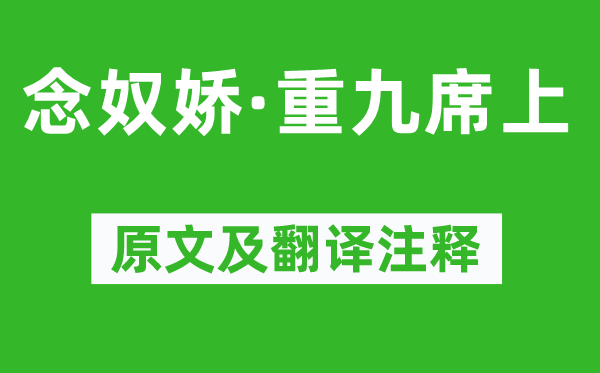 念奴娇·重九席上

原文及翻译注释